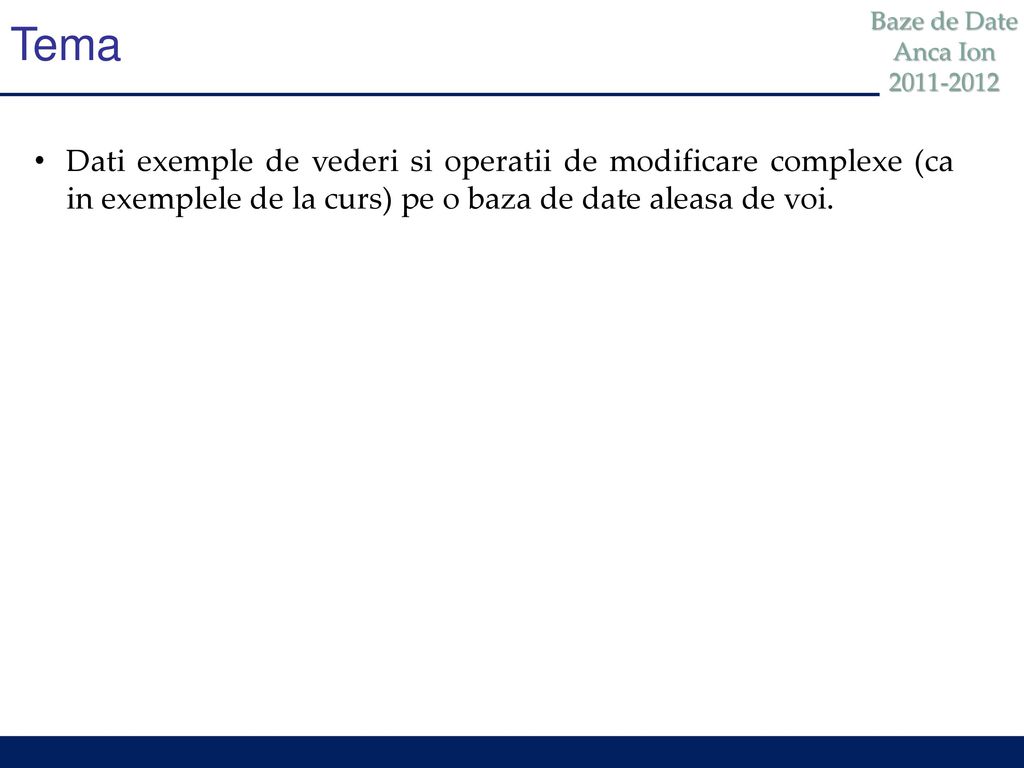 Tema

Baze de Date
Anca Ion
2011-2012

• Dati exemple de vederi si operatii de modificare complexe (ca in exemplele de la curs) pe o baza de date aleasa de voi.